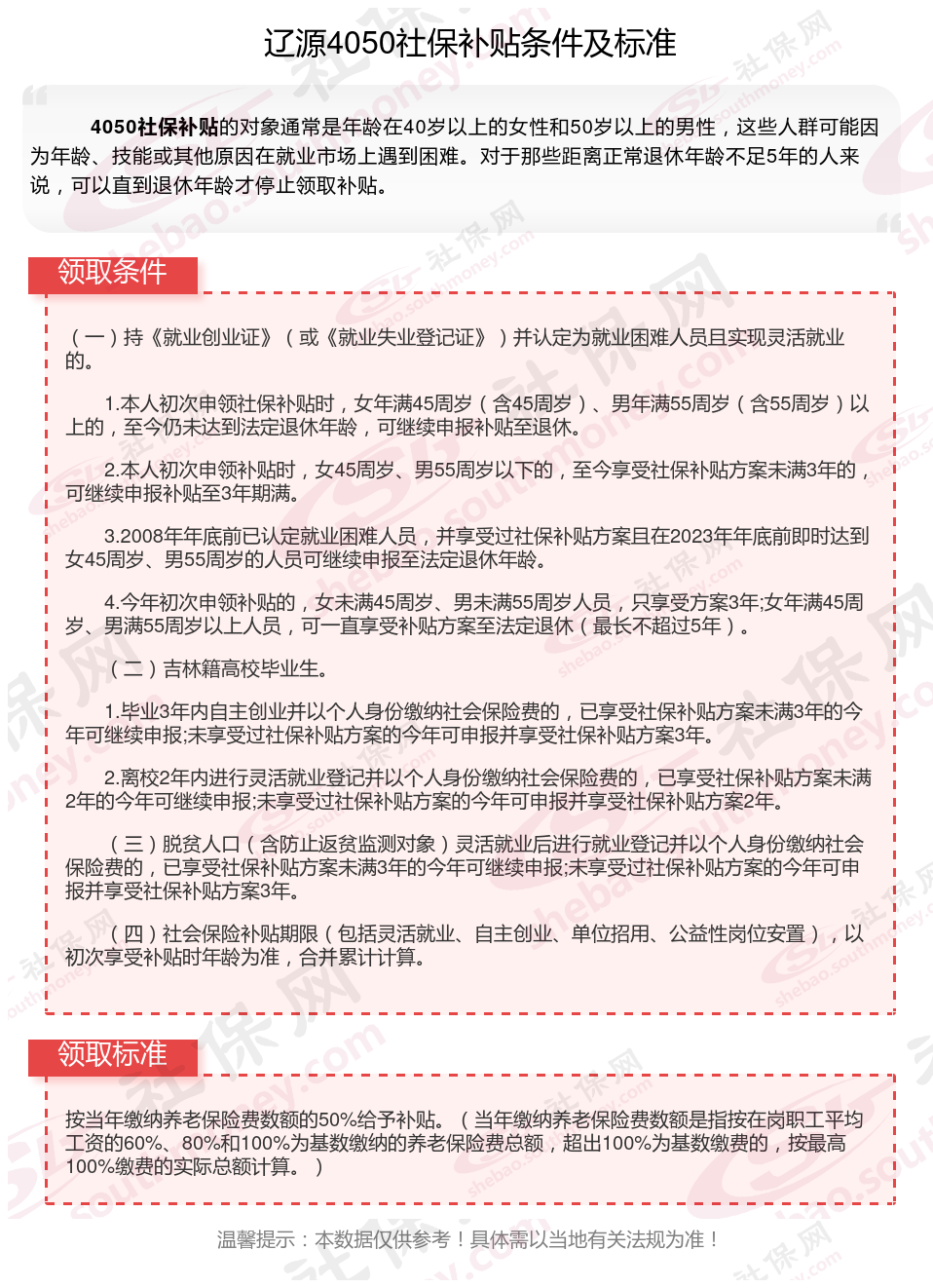 辽源4050社保补贴条件及标准

4050社保补贴的对象通常是年龄在40岁以上的女性和50岁以上的男性，这些人群可能因为年龄、技能或其他原因在就业市场上遇到困难。对于那些距离正常退休年龄不足5年的人来说，可以直到退休年龄才停止领取补贴。

领取条件

（一）持《就业创业证》（或《就业失业登记证》）并认定为就业困难人员且实现灵活就业的。

1.本人初次申领社保补贴时，女年满45周岁（含45周岁）、男年满55周岁（含55周岁）以上的，至今仍未达到法定退休年龄，可继续申报补贴至退休。

2.本人初次申领补贴时，女45周岁、男55周岁以下的，至今享受社保补贴方案未满3年的，可继续申报补贴至3年期满。

3.2008年年底前已认定就业困难人员，并享受过社保补贴方案且在2023年年底前即时达到女45周岁、男55周岁的人员可继续申报至法定退休年龄。

4.今年初次申领补贴的，女未满45周岁、男未满55周岁人员，只享受方案3年;女年满45周岁、男满55周岁以上人员，可一直享受补贴方案至法定退休（最长不超过5年）。

（二）吉林籍高校毕业生。

1.毕业3年内自主创业并以个人身份缴纳社会保险费的，已享受社保补贴方案未满3年的今年可继续申报;未享受过社保补贴方案的今年可申报并享受社保补贴方案3年。

2.离校2年内进行灵活就业登记并以个人身份缴纳社会保险费的，已享受社保补贴方案未满2年的今年可继续申报;未享受过社保补贴方案的今年可申报并享受社保补贴方案2年。

（三）脱贫人口（含防止返贫监测对象）灵活就业后进行就业登记并以个人身份缴纳社会保险费的，已享受社保补贴方案未满3年的今年可继续申报;未享受过社保补贴方案的今年可申报并享受社保补贴方案3年。

（四）社会保险补贴期限（包括灵活就业、自主创业、单位招用、公益性岗位安置），以初次享受补贴时年龄为准，合并累计计算。

领取标准

按当年缴纳养老保险费数额的50%给予补贴。（当年缴纳养老保险费数额是指按在岗职工平均工资的60%、80%和100%为基数缴纳的养老保险费总额，超出100%为基数缴费的，按最高100%缴费的实际总额计算。）

温馨提示：本数据仅供参考！具体需以当地有关法规为准！